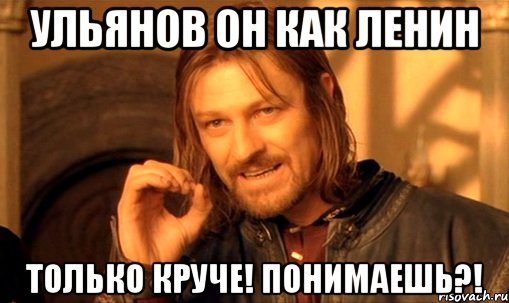 УЛЬЯНОВ ОН КАК ЛЕНИН

ТОЛЬКО КРУЧЕ! ПОНИМАЕШЬ?!

risovach.ru